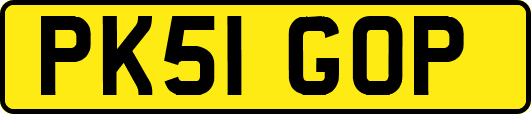 PK51 GOP